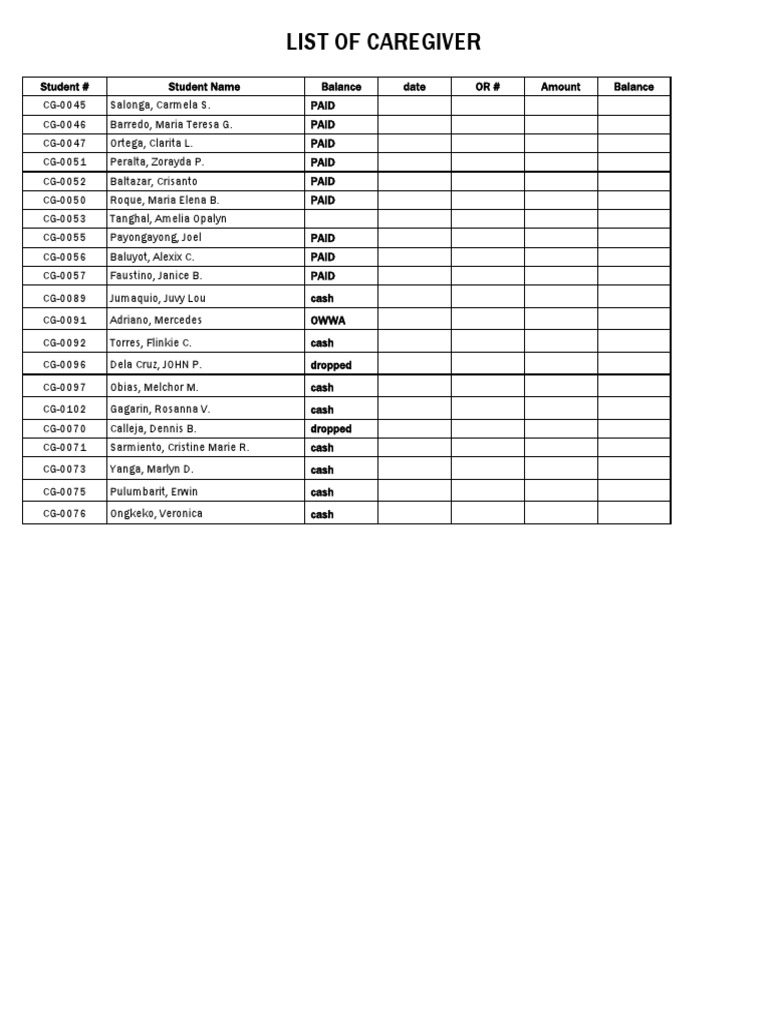 LIST OF CAREGIVER

| Student # | Student Name | Balance | date | OR # | Amount | Balance |
|---|---|---|---|---|---|---|
| CG-0045 | Salonga, Carmela S. | PAID | | | | |
| CG-0046 | Barredo, Maria Teresa G. | PAID | | | | |
| CG-0047 | Ortega, Clarita L. | PAID | | | | |
| CG-0051 | Peralta, Zorayda P. | PAID | | | | |
| CG-0052 | Baltazar, Crisanto | PAID | | | | |
| CG-0050 | Roque, Maria Elena B. | PAID | | | | |
| CG-0053 | Tanghal, Amelia Opalyn | | | | | |
| CG-0055 | Payongayong, Joel | PAID | | | | |
| CG-0056 | Baluyot, Alexix C. | PAID | | | | |
| CG-0057 | Faustino, Janice B. | PAID | | | | |
| CG-0089 | Jumaquio, Juvy Lou | cash | | | | |
| CG-0091 | Adriano, Mercedes | OWWA | | | | |
| CG-0092 | Torres, Flinkie C. | cash | | | | |
| CG-0096 | Dela Cruz, JOHN P. | dropped | | | | |
| CG-0097 | Obias, Melchor M. | cash | | | | |
| CG-0102 | Gagarin, Rosanna V. | cash | | | | |
| CG-0070 | Calleja, Dennis B. | dropped | | | | |
| CG-0071 | Sarmiento, Cristine Marie R. | cash | | | | |
| CG-0073 | Yanga, Marlyn D. | cash | | | | |
| CG-0075 | Pulumbarit, Erwin | cash | | | | |
| CG-0076 | Ongkeko, Veronica | cash | | | | |